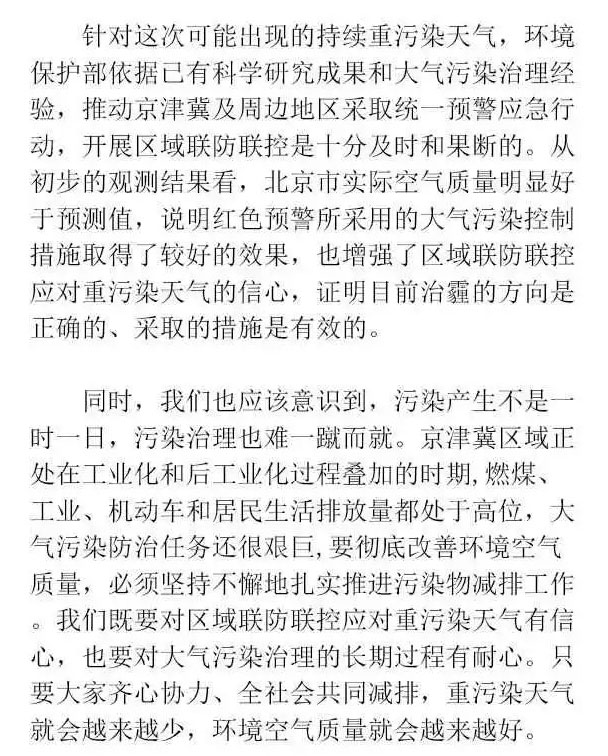 针对这次可能出现的持续重污染天气，环境保护部依据已有科学研究成果和大气污染治理经验，推动京津冀及周边地区采取统一预警应急行动，开展区域联防联控是十分及时和果断的。从初步的观测结果看，北京市实际空气质量明显好于预测值，说明红色预警所采用的大气污染控制措施取得了较好的效果，也增强了区域联防联控应对重污染天气的信心，证明目前治霾的方向是正确的、采取的措施是有效的。

同时，我们也应该意识到，污染产生不是一时一日，污染治理也难一蹴而就。京津冀区域正处在工业化和后工业化过程叠加的时期，燃煤、工业、机动车和居民生活排放量都处于高位，大气污染防治任务还很艰巨，要彻底改善环境空气质量，必须坚持不懈地扎实推进污染物减排工作。我们既要对区域联防联控应对重污染天气有信心，也要对大气污染治理的长期过程有耐心。只要大家齐心协力、全社会共同减排，重污染天气就会越来越少，环境空气质量就会越来越好。